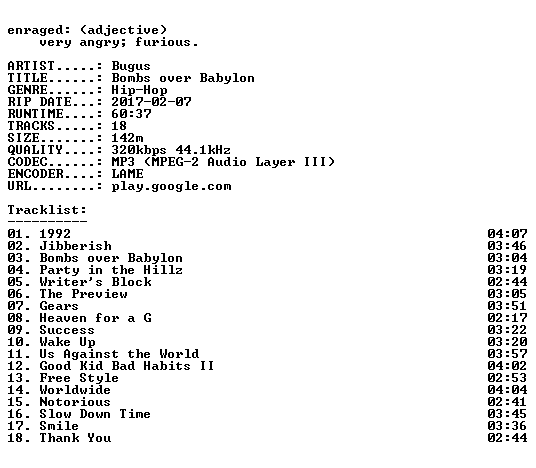 enraged: (adjective)
very angry; furious.

ARTIST.....: Bugus
TITLE......: Bombs over Babylon
GENRE......: Hip-Hop
RIP DATE...: 2017-02-07
RUNTIME....: 60:37
TRACKS.....: 18
SIZE.......: 142m
QUALITY....: 320kbps 44.1kHz
CODEC......: MP3 (MPEG-2 Audio Layer III)
ENCODER....: LAME
URL........: play.google.com

Tracklist:
----------
01. 1992 04:07
02. Jibberish 03:46
03. Bombs over Babylon 03:04
04. Party in the Hillz 03:19
05. Writer's Block 02:44
06. The Preview 03:05
07. Gears 03:51
08. Heaven for a G 02:17
09. Success 03:22
10. Wake Up 03:20
11. Us Against the World 03:57
12. Good Kid Bad Habits II 04:02
13. Free Style 02:53
14. Worldwide 04:04
15. Notorious 02:41
16. Slow Down Time 03:45
17. Smile 03:36
18. Thank You 02:44